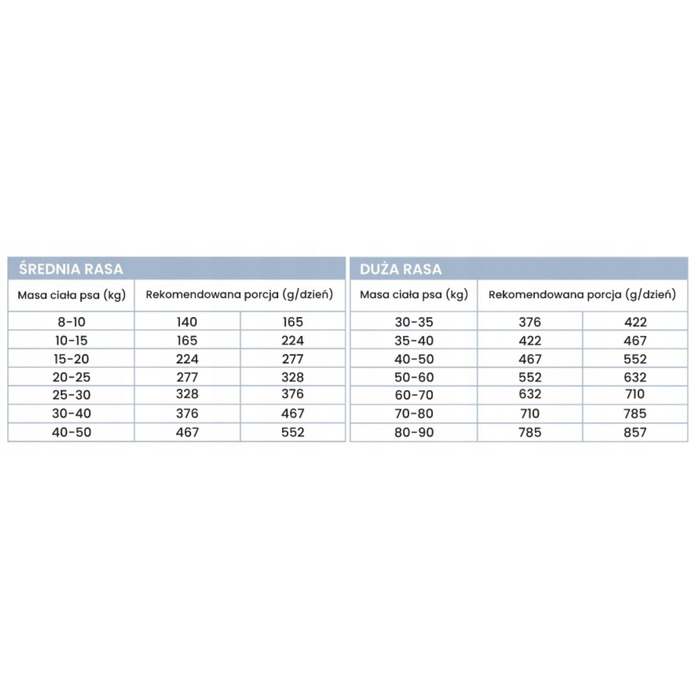 ŚREDNIA RASA

| Masa ciała psa (kg) | Rekomendowana porcja (g/dzień) | |
|---|---|---|
| 8-10 | 140 | 165 |
| 10-15 | 165 | 224 |
| 15-20 | 224 | 277 |
| 20-25 | 277 | 328 |
| 25-30 | 328 | 376 |
| 30-40 | 376 | 467 |
| 40-50 | 467 | 552 |

DUŻA RASA

| Masa ciała psa (kg) | Rekomendowana porcja (g/dzień) | |
|---|---|---|
| 30-35 | 376 | 422 |
| 35-40 | 422 | 467 |
| 40-50 | 467 | 552 |
| 50-60 | 552 | 632 |
| 60-70 | 632 | 710 |
| 70-80 | 710 | 785 |
| 80-90 | 785 | 857 |